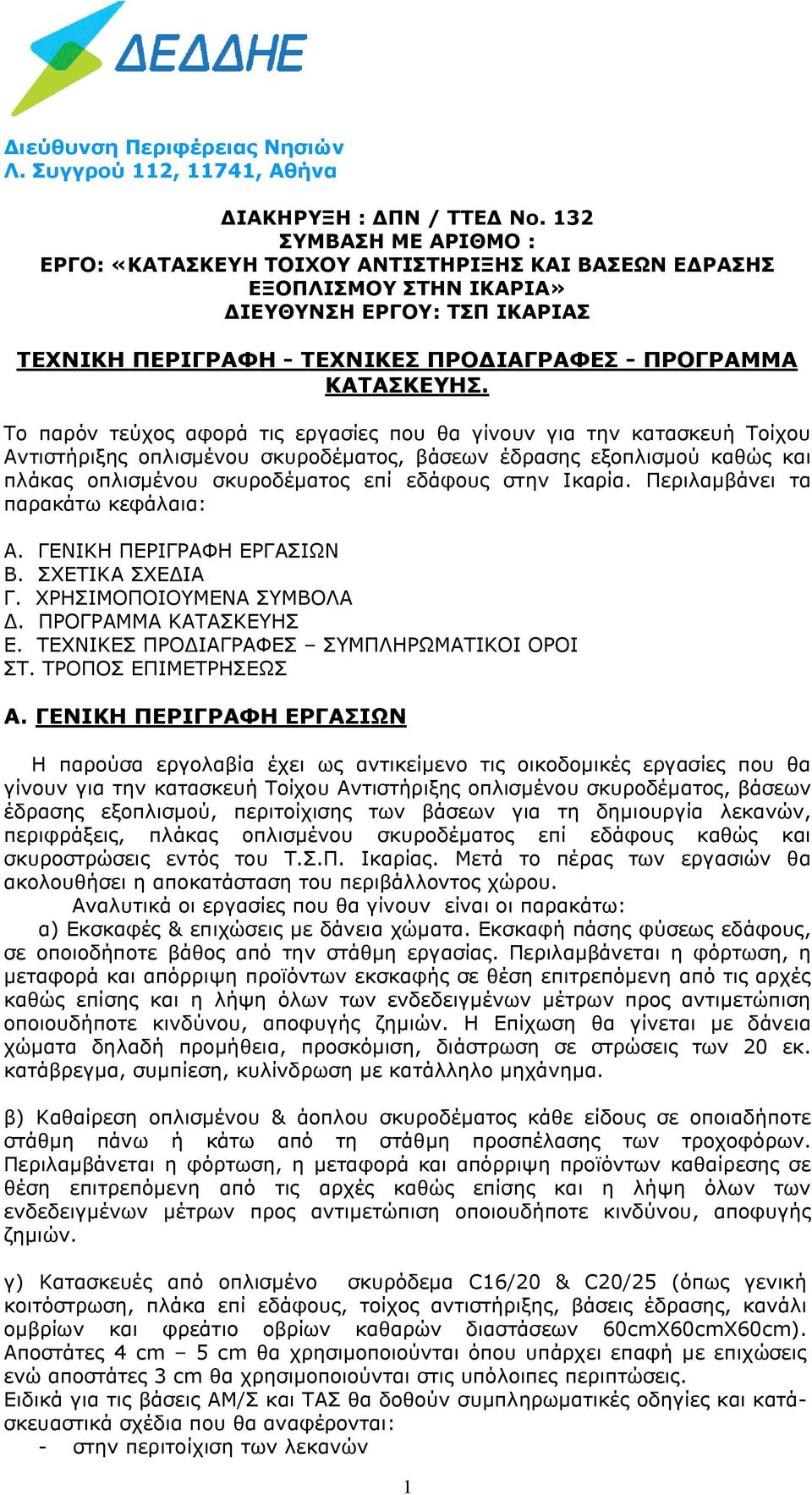 ΔΕΔΔΗΕ

Διεύθυνση Περιφέρειας Νησιών
Λ. Συγγρού 112, 11741, Αθήνα

ΔΙΑΚΗΡΥΞΗ : ΔΠΝ / ΤΤΕΔ Νο. 132
ΣΥΜΒΑΣΗ ΜΕ ΑΡΙΘΜΟ :
ΕΡΓΟ: «ΚΑΤΑΣΚΕΥΗ ΤΟΙΧΟΥ ΑΝΤΙΣΤΗΡΙΞΗΣ ΚΑΙ ΒΑΣΕΩΝ ΕΔΡΑΣΗΣ ΕΞΟΠΛΙΣΜΟΥ ΣΤΗΝ ΙΚΑΡΙΑ»
ΔΙΕΥΘΥΝΣΗ ΕΡΓΟΥ: ΤΣΠ ΙΚΑΡΙΑΣ

ΤΕΧΝΙΚΗ ΠΕΡΙΓΡΑΦΗ - ΤΕΧΝΙΚΕΣ ΠΡΟΔΙΑΓΡΑΦΕΣ - ΠΡΟΓΡΑΜΜΑ ΚΑΤΑΣΚΕΥΗΣ.

Το παρόν τεύχος αφορά τις εργασίες που θα γίνουν για την κατασκευή Τοίχου Αντιστήριξης οπλισμένου σκυροδέματος, βάσεων έδρασης εξοπλισμού καθώς και πλάκας οπλισμένου σκυροδέματος επί εδάφους στην Ικαρία. Περιλαμβάνει τα παρακάτω κεφάλαια:

Α. ΓΕΝΙΚΗ ΠΕΡΙΓΡΑΦΗ ΕΡΓΑΣΙΩΝ
Β. ΣΧΕΤΙΚΑ ΣΧΕΔΙΑ
Γ. ΧΡΗΣΙΜΟΠΟΙΟΥΜΕΝΑ ΣΥΜΒΟΛΑ
Δ. ΠΡΟΓΡΑΜΜΑ ΚΑΤΑΣΚΕΥΗΣ
Ε. ΤΕΧΝΙΚΕΣ ΠΡΟΔΙΑΓΡΑΦΕΣ – ΣΥΜΠΛΗΡΩΜΑΤΙΚΟΙ ΟΡΟΙ
ΣΤ. ΤΡΟΠΟΣ ΕΠΙΜΕΤΡΗΣΕΩΣ

Α. ΓΕΝΙΚΗ ΠΕΡΙΓΡΑΦΗ ΕΡΓΑΣΙΩΝ

Η παρούσα εργολαβία έχει ως αντικείμενο τις οικοδομικές εργασίες που θα γίνουν για την κατασκευή Τοίχου Αντιστήριξης οπλισμένου σκυροδέματος, βάσεων έδρασης εξοπλισμού, περιτοίχισης των βάσεων για τη δημιουργία λεκανών, περιφράξεις, πλάκας οπλισμένου σκυροδέματος επί εδάφους καθώς και σκυροστρώσεις εντός του Τ.Σ.Π. Ικαρίας. Μετά το πέρας των εργασιών θα ακολουθήσει η αποκατάσταση του περιβάλλοντος χώρου.
Αναλυτικά οι εργασίες που θα γίνουν είναι οι παρακάτω:
α) Εκσκαφές & επιχώσεις με δάνεια χώματα. Εκσκαφή πάσης φύσεως εδάφους, σε οποιοδήποτε βάθος από την στάθμη εργασίας. Περιλαμβάνεται η φόρτωση, η μεταφορά και απόρριψη προϊόντων εκσκαφής σε θέση επιτρεπόμενη από τις αρχές καθώς επίσης και η λήψη όλων των ενδεδειγμένων μέτρων προς αντιμετώπιση οποιουδήποτε κινδύνου, αποφυγής ζημιών. Η Επίχωση θα γίνεται με δάνεια χώματα δηλαδή προμήθεια, προσκόμιση, διάστρωση σε στρώσεις των 20 εκ. κατάβρεγμα, συμπίεση, κυλίνδρωση με κατάλληλο μηχάνημα.

β) Καθαίρεση οπλισμένου & άοπλου σκυροδέματος κάθε είδους σε οποιαδήποτε στάθμη πάνω ή κάτω από τη στάθμη προσπέλασης των τροχοφόρων. Περιλαμβάνεται η φόρτωση, η μεταφορά και απόρριψη προϊόντων καθαίρεσης σε θέση επιτρεπόμενη από τις αρχές καθώς επίσης και η λήψη όλων των ενδεδειγμένων μέτρων προς αντιμετώπιση οποιουδήποτε κινδύνου, αποφυγής ζημιών.

γ) Κατασκευές από οπλισμένο σκυρόδεμα C16/20 & C20/25 (όπως γενική κοιτόστρωση, πλάκα επί εδάφους, τοίχος αντιστήριξης, βάσεις έδρασης, κανάλι ομβρίων και φρεάτιο οβρίων καθαρών διαστάσεων 60cmX60cmX60cm). Αποστάτες 4 cm – 5 cm θα χρησιμοποιούνται όπου υπάρχει επαφή με επιχώσεις ενώ αποστάτες 3 cm θα χρησιμοποιούνται στις υπόλοιπες περιπτώσεις.
Ειδικά για τις βάσεις ΑΜ/Σ και ΤΑΣ θα δοθούν συμπληρωματικές οδηγίες και κατασκευαστικά σχέδια που θα αναφέρονται:
- στην περιτοίχιση των λεκανών

1